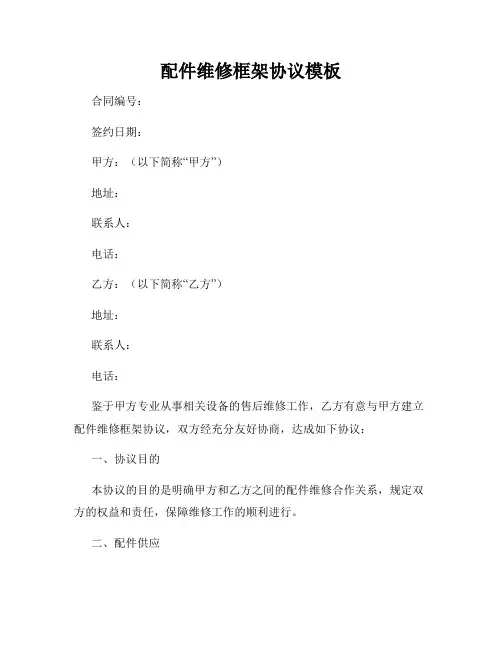 配件维修框架协议模板

合同编号：

签约日期：

甲方：（以下简称“甲方”）

地址：

联系人：

电话：

乙方：（以下简称“乙方”）

地址：

联系人：

电话：

鉴于甲方专业从事相关设备的售后维修工作，乙方有意与甲方建立配件维修框架协议，双方经充分友好协商，达成如下协议：

一、协议目的

本协议的目的是明确甲方和乙方之间的配件维修合作关系，规定双方的权益和责任，保障维修工作的顺利进行。

二、配件供应